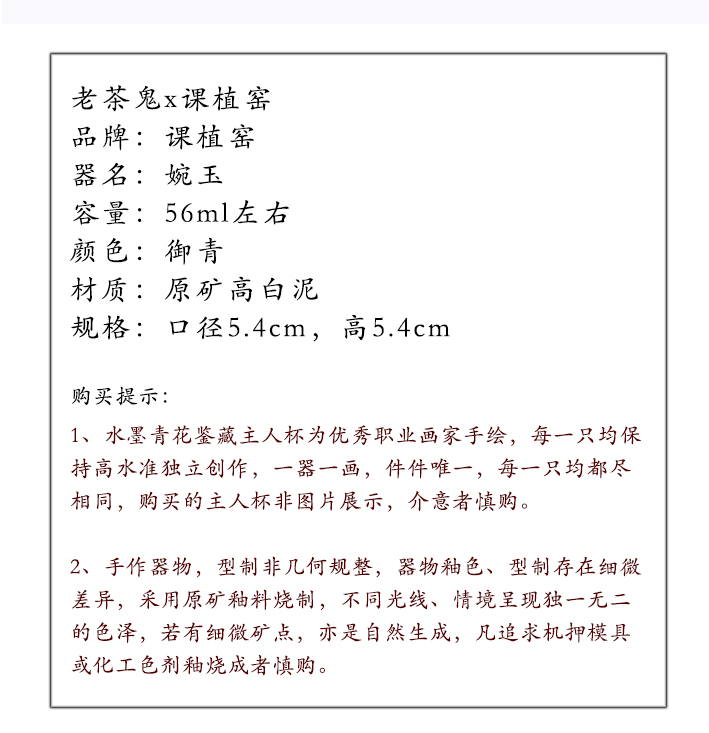 老茶鬼x课植窑
品牌：课植窑
器名：婉玉
容量：56ml左右
颜色：御青
材质：原矿高白泥
规格：口径5.4cm，高5.4cm

购买提示：

1、水墨青花鉴藏主人杯为优秀职业画家手绘，每一只均保持高水准独立创作，一器一画，件件唯一，每一只均都尽相同，购买的主人杯非图片展示，介意者慎购。

2、手作器物，型制非几何规整，器物釉色、型制存在细微差异，采用原矿釉料烧制，不同光线、情境呈现独一无二的色泽，若有细微矿点，亦是自然生成，凡追求机押模具或化工色剂釉烧成者慎购。